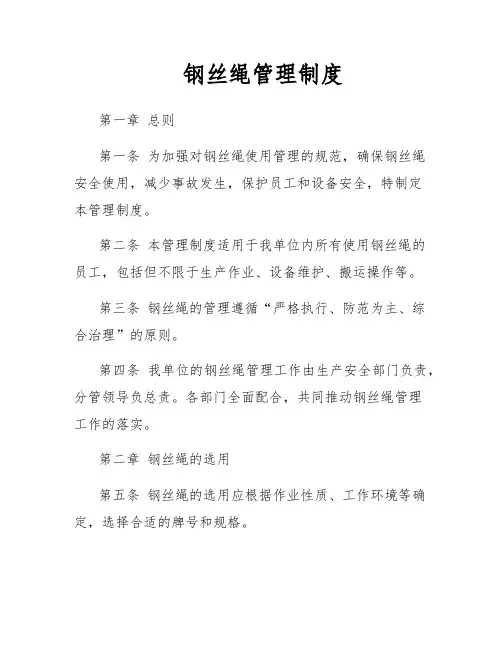 钢丝绳管理制度

第一章 总则

第一条 为加强对钢丝绳使用管理的规范，确保钢丝绳安全使用，减少事故发生，保护员工和设备安全，特制定本管理制度。

第二条 本管理制度适用于我单位内所有使用钢丝绳的员工，包括但不限于生产作业、设备维护、搬运操作等。

第三条 钢丝绳的管理遵循“严格执行、防范为主、综合治理”的原则。

第四条 我单位的钢丝绳管理工作由生产安全部门负责，分管领导负总责。各部门全面配合，共同推动钢丝绳管理工作的落实。

第二章 钢丝绳的选用

第五条 钢丝绳的选用应根据作业性质、工作环境等确定，选择合适的牌号和规格。